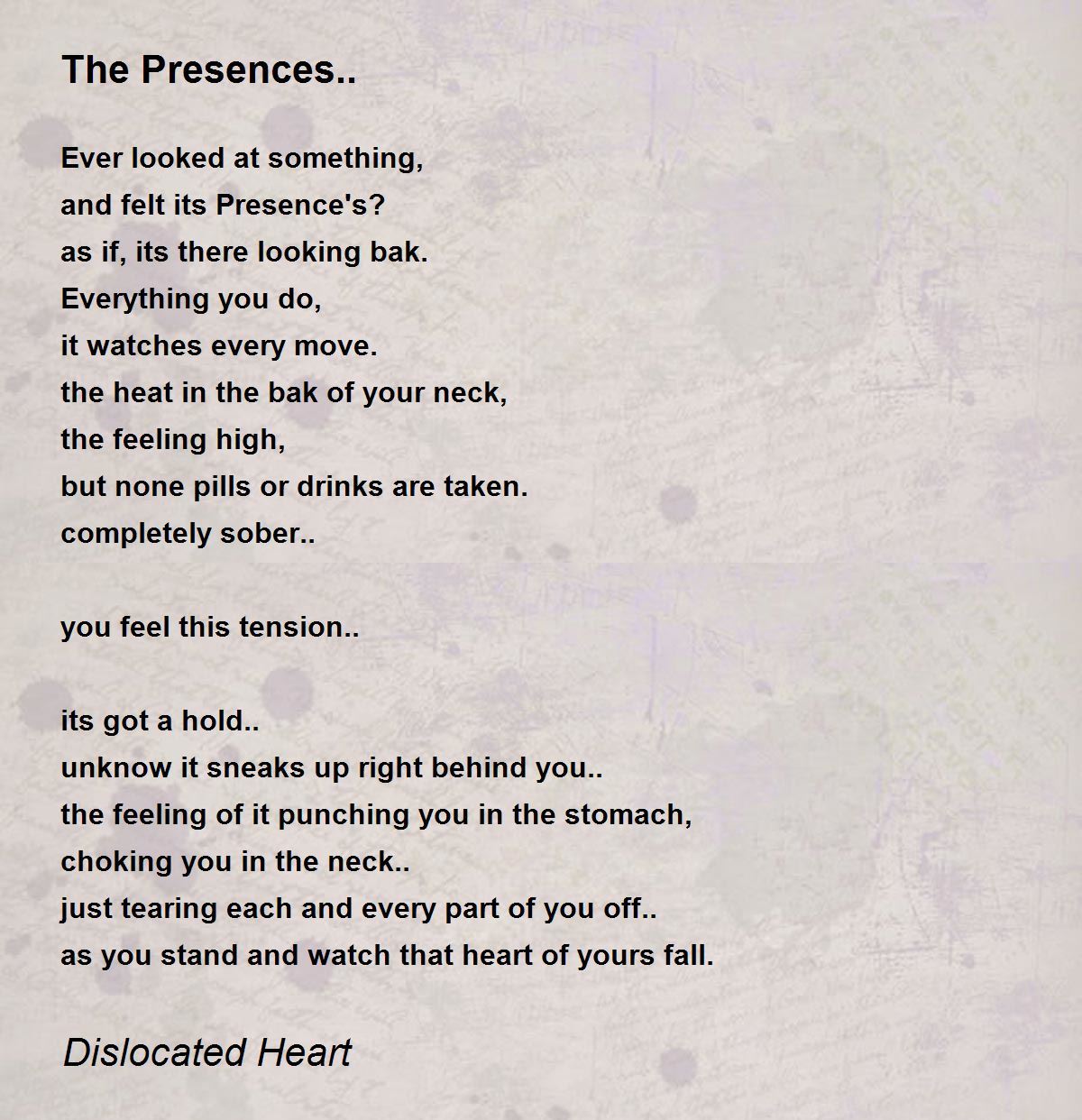 The Presences..

Ever looked at something,
and felt its Presence's?
as if, its there looking bak.
Everything you do,
it watches every move.
the heat in the bak of your neck,
the feeling high,
but none pills or drinks are taken.
completely sober..

you feel this tension..

its got a hold..
unknow it sneaks up right behind you..
the feeling of it punching you in the stomach,
choking you in the neck..
just tearing each and every part of you off..
as you stand and watch that heart of yours fall.

Dislocated Heart